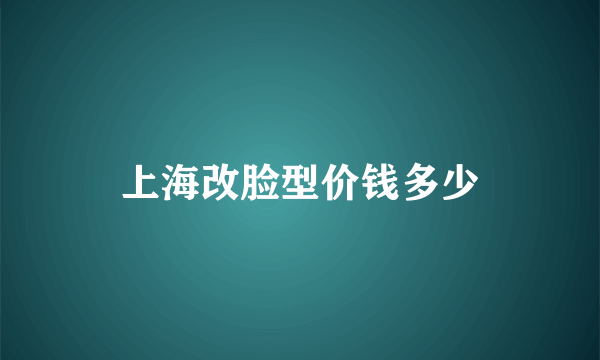 上海改脸型价钱多少